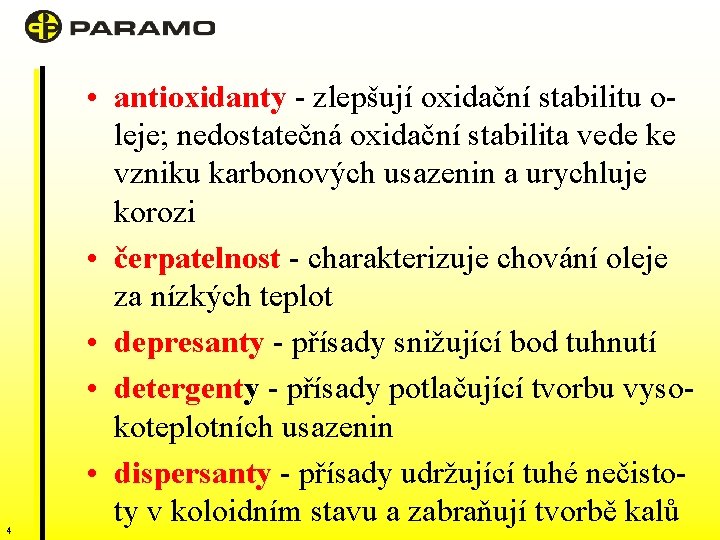 PARAMO

• antioxidanty - zlepšují oxidační stabilitu oleje; nedostatečná oxidační stabilita vede ke vzniku karbonových usazenin a urychluje korozi

• čerpatelnost - charakterizuje chování oleje za nízkých teplot

• depresanty - přísady snižující bod tuhnutí

• detergenty - přísady potlačující tvorbu vysokoteplotních usazenin

• dispersanty - přísady udržující tuhé nečistoty v koloidním stavu a zabraňují tvorbě kalů

4